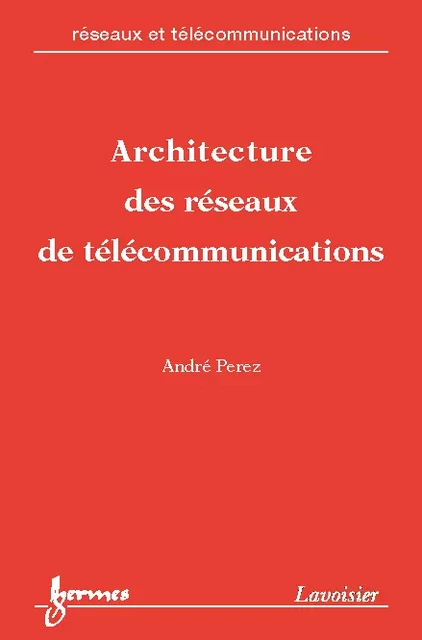 réseaux et télécommunications

Architecture des réseaux de télécommunications

André Perez

hermes

Lavoisier